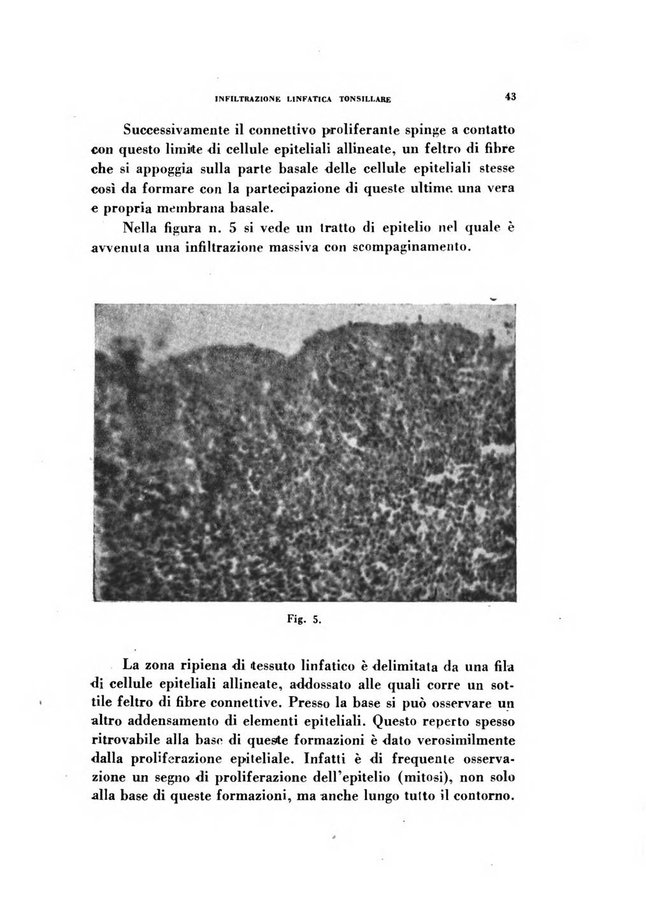 INFILTRAZIONE LINFATICA TONSILLARE 43

Successivamente il connettivo proliferante spinge a contatto con questo limite di cellule epiteliali allineate, un feltro di fibre che si appoggia sulla parte basale delle cellule epiteliali stesse così da formare con la partecipazione di queste ultime una vera e propria membrana basale.

Nella figura n. 5 si vede un tratto di epitelio nel quale è avvenuta una infiltrazione massiva con scompaginamento.

Fig. 5.

La zona ripiena di tessuto linfatico è delimitata da una fila di cellule epiteliali allineate, addossato alle quali corre un sottile feltro di fibre connettive. Presso la base si può osservare un altro addensamento di elementi epiteliali. Questo reperto spesso ritrovabile alla base di queste formazioni è dato verosimilmente dalla proliferazione epiteliale. Infatti è di frequente osservazione un segno di proliferazione dell'epitelio (mitosi), non solo alla base di queste formazioni, ma anche lungo tutto il contorno.